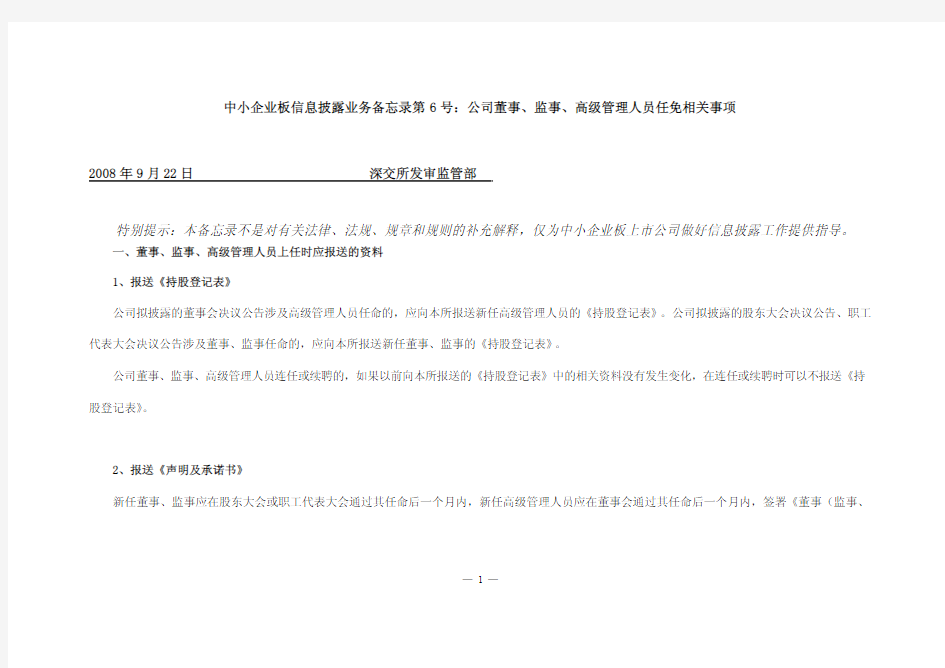 中小企业板信息披露业务备忘录第 6 号：公司董事、监事、高级管理人员任免相关事项

2008 年 9 月 22 日 深交所发审监管部

特别提示：本备忘录不是对有关法律、法规、规章和规则的补充解释，仅为中小企业板上市公司做好信息披露工作提供指导。

一、董事、监事、高级管理人员上任时应报送的资料

1、报送《持股登记表》

公司拟披露的董事会决议公告涉及高级管理人员任命的，应向本所报送新任高级管理人员的《持股登记表》。公司拟披露的股东大会决议公告、职工代表大会决议公告涉及董事、监事任命的，应向本所报送新任董事、监事的《持股登记表》。

公司董事、监事、高级管理人员连任或续聘的，如果以前向本所报送的《持股登记表》中的相关资料没有发生变化，在连任或续聘时可以不报送《持股登记表》。

2、报送《声明及承诺书》

新任董事、监事应在股东大会或职工代表大会通过其任命后一个月内，新任高级管理人员应在董事会通过其任命后一个月内，签署《董事（监事、

— 1 —